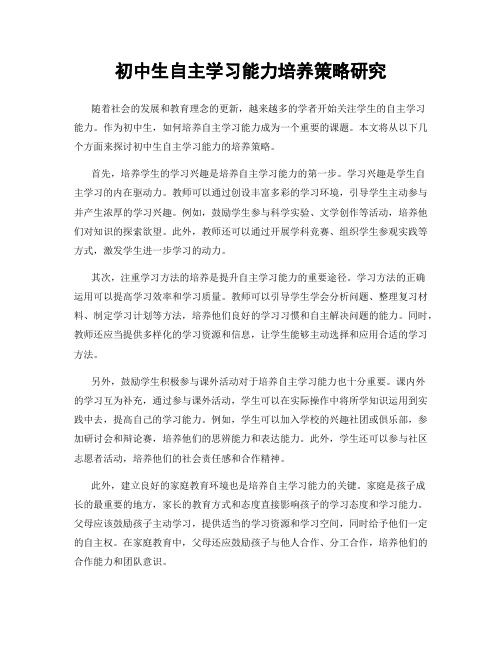 初中生自主学习能力培养策略研究

随着社会的发展和教育理念的更新，越来越多的学者开始关注学生的自主学习能力。作为初中生，如何培养自主学习能力成为一个重要的课题。本文将从以下几个方面来探讨初中生自主学习能力的培养策略。

首先，培养学生的学习兴趣是培养自主学习能力的第一步。学习兴趣是学生自主学习的内在驱动力。教师可以通过创设丰富多彩的学习环境，引导学生主动参与并产生浓厚的学习兴趣。例如，鼓励学生参与科学实验、文学创作等活动，培养他们对知识的探索欲望。此外，教师还可以通过开展学科竞赛、组织学生参观实践等方式，激发学生进一步学习的动力。

其次，注重学习方法的培养是提升自主学习能力的重要途径。学习方法的正确运用可以提高学习效率和学习质量。教师可以引导学生学会分析问题、整理复习材料、制定学习计划等方法，培养他们良好的学习习惯和自主解决问题的能力。同时，教师还应当提供多样化的学习资源和信息，让学生能够主动选择和应用合适的学习方法。

另外，鼓励学生积极参与课外活动对于培养自主学习能力也十分重要。课内外的学习互为补充，通过参与课外活动，学生可以在实际操作中将所学知识运用到实践中去，提高自己的学习能力。例如，学生可以加入学校的兴趣社团或俱乐部，参加研讨会和辩论赛，培养他们的思辨能力和表达能力。此外，学生还可以参与社区志愿者活动，培养他们的社会责任感和合作精神。

此外，建立良好的家庭教育环境也是培养自主学习能力的关键。家庭是孩子成长的最重要的地方，家长的教育方式和态度直接影响孩子的学习态度和学习能力。父母应该鼓励孩子主动学习，提供适当的学习资源和学习空间，同时给予他们一定的自主权。在家庭教育中，父母还应鼓励孩子与他人合作、分工合作，培养他们的合作能力和团队意识。